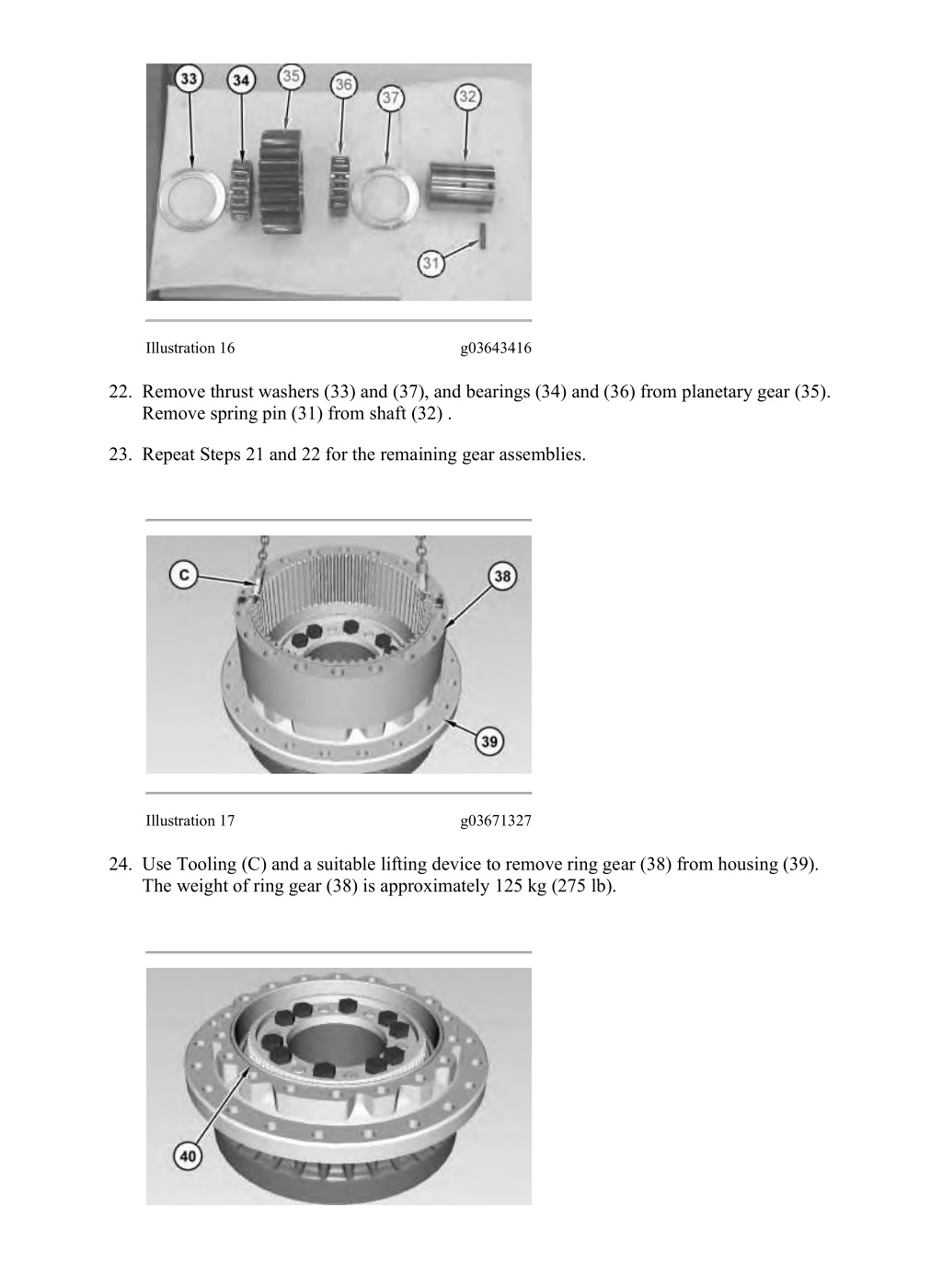 33
34
35
36
37
32
31

Illustration 16 g03643416

22. Remove thrust washers (33) and (37), and bearings (34) and (36) from planetary gear (35). Remove spring pin (31) from shaft (32) .

23. Repeat Steps 21 and 22 for the remaining gear assemblies.

C
38
39

Illustration 17 g03671327

24. Use Tooling (C) and a suitable lifting device to remove ring gear (38) from housing (39). The weight of ring gear (38) is approximately 125 kg (275 lb).

40